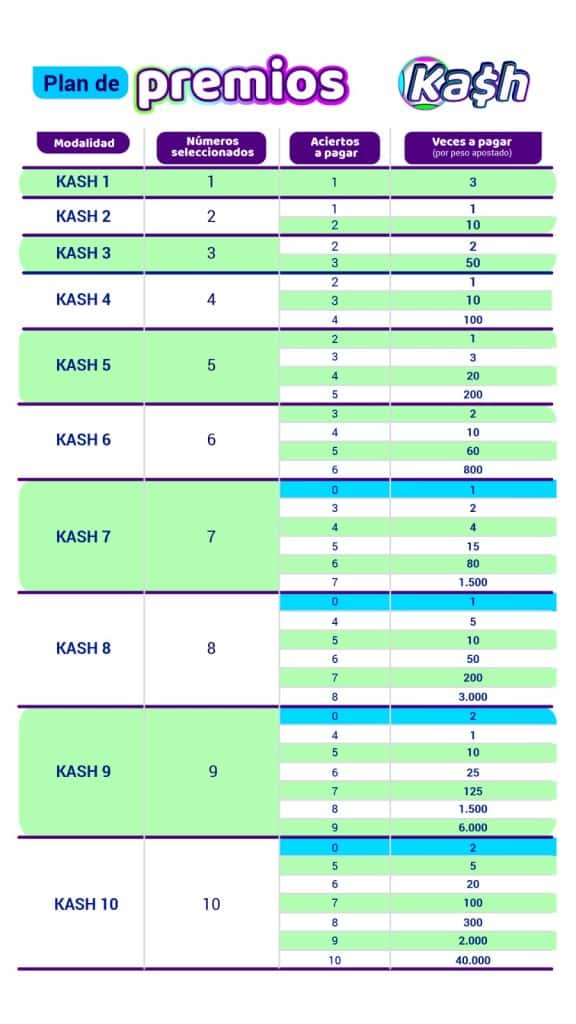 Plan de premios

Ka$h

| Modalidad | Números seleccionados | Aciertos a pagar | Veces a pagar (por peso apostado) |
|---|---|---|---|
| KASH 1 | 1 | 1 | 3 |
| KASH 2 | 2 | 1 | 1 |
| | | 2 | 10 |
| KASH 3 | 3 | 2 | 2 |
| | | 3 | 50 |
| KASH 4 | 4 | 2 | 1 |
| | | 3 | 10 |
| | | 4 | 100 |
| KASH 5 | 5 | 2 | 1 |
| | | 3 | 3 |
| | | 4 | 20 |
| | | 5 | 200 |
| KASH 6 | 6 | 3 | 2 |
| | | 4 | 10 |
| | | 5 | 60 |
| | | 6 | 800 |
| KASH 7 | 7 | 0 | 1 |
| | | 3 | 2 |
| | | 4 | 4 |
| | | 5 | 15 |
| | | 6 | 80 |
| | | 7 | 1.500 |
| KASH 8 | 8 | 0 | 1 |
| | | 4 | 5 |
| | | 5 | 10 |
| | | 6 | 50 |
| | | 7 | 200 |
| | | 8 | 3.000 |
| KASH 9 | 9 | 0 | 2 |
| | | 4 | 1 |
| | | 5 | 10 |
| | | 6 | 25 |
| | | 7 | 125 |
| | | 8 | 1.500 |
| | | 9 | 6.000 |
| KASH 10 | 10 | 0 | 2 |
| | | 5 | 5 |
| | | 6 | 20 |
| | | 7 | 100 |
| | | 8 | 300 |
| | | 9 | 2.000 |
| | | 10 | 40.000 |